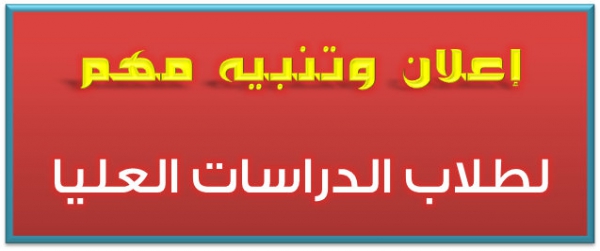 إعلان وتنبيه مهم

لطلاب الدراسات العليا